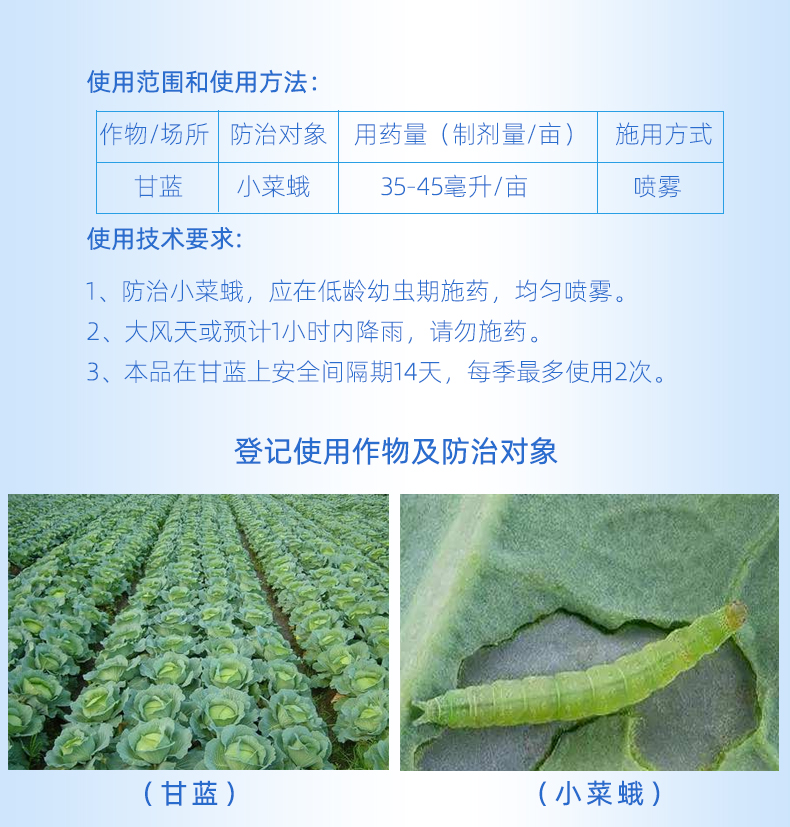 使用范围和使用方法：

| 作物/场所 | 防治对象 | 用药量（制剂量/亩） | 施用方式 |
|---|---|---|---|
| 甘蓝 | 小菜蛾 | 35-45毫升/亩 | 喷雾 |

使用技术要求：

1、防治小菜蛾，应在低龄幼虫期施药，均匀喷雾。
2、大风天或预计1小时内降雨，请勿施药。
3、本品在甘蓝上安全间隔期14天，每季最多使用2次。

登记使用作物及防治对象

（甘蓝）

（小菜蛾）